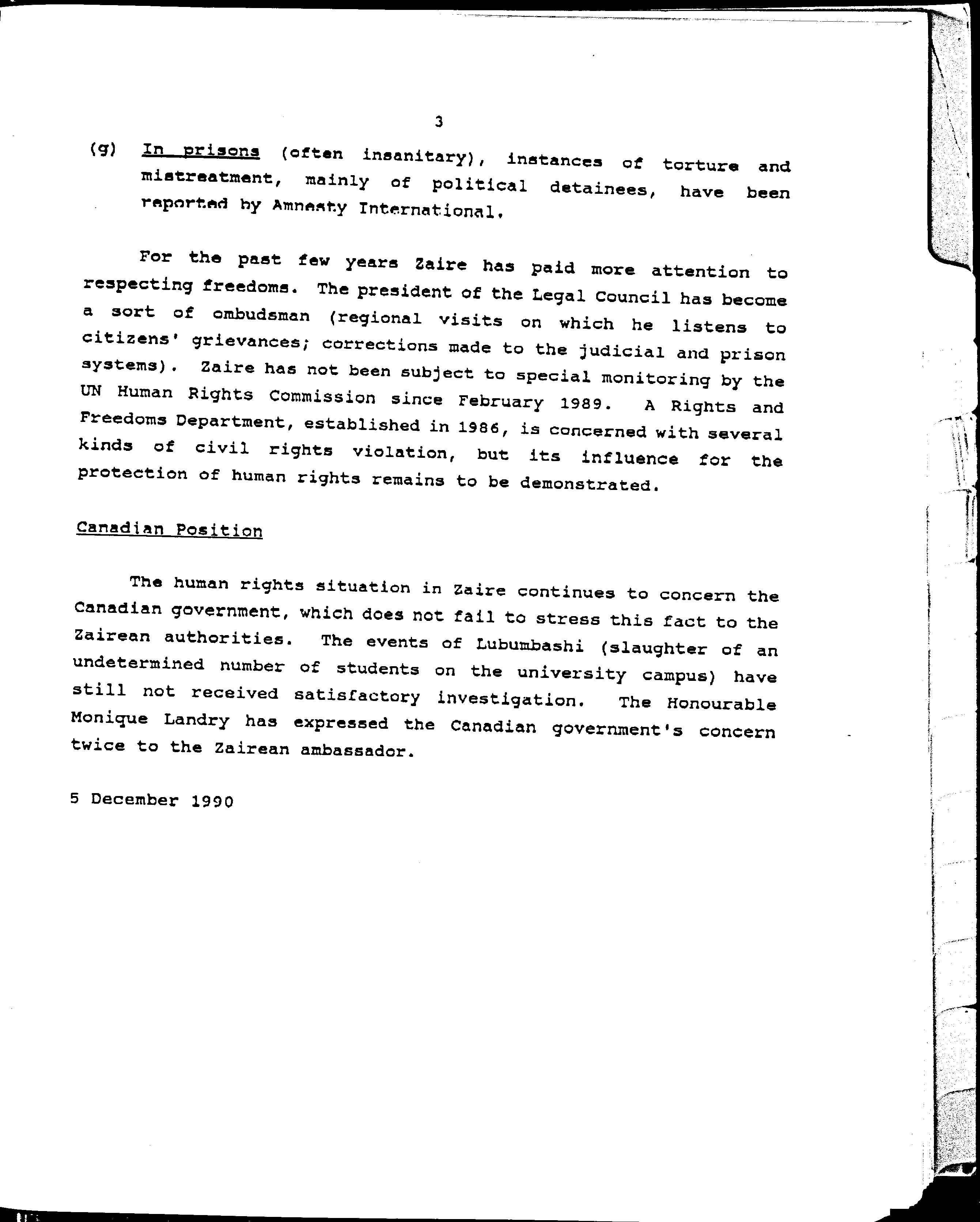 3

(g) In prisons (often insanitary), instances of torture and mistreatment, mainly of political detainees, have been reported by Amnesty International.

For the past few years Zaire has paid more attention to respecting freedoms. The president of the Legal Council has become a sort of ombudsman (regional visits on which he listens to citizens' grievances; corrections made to the judicial and prison systems). Zaire has not been subject to special monitoring by the UN Human Rights Commission since February 1989. A Rights and Freedoms Department, established in 1986, is concerned with several kinds of civil rights violation, but its influence for the protection of human rights remains to be demonstrated.

Canadian Position

The human rights situation in Zaire continues to concern the Canadian government, which does not fail to stress this fact to the Zairean authorities. The events of Lubumbashi (slaughter of an undetermined number of students on the university campus) have still not received satisfactory investigation. The Honourable Monique Landry has expressed the Canadian government's concern twice to the Zairean ambassador.

5 December 1990